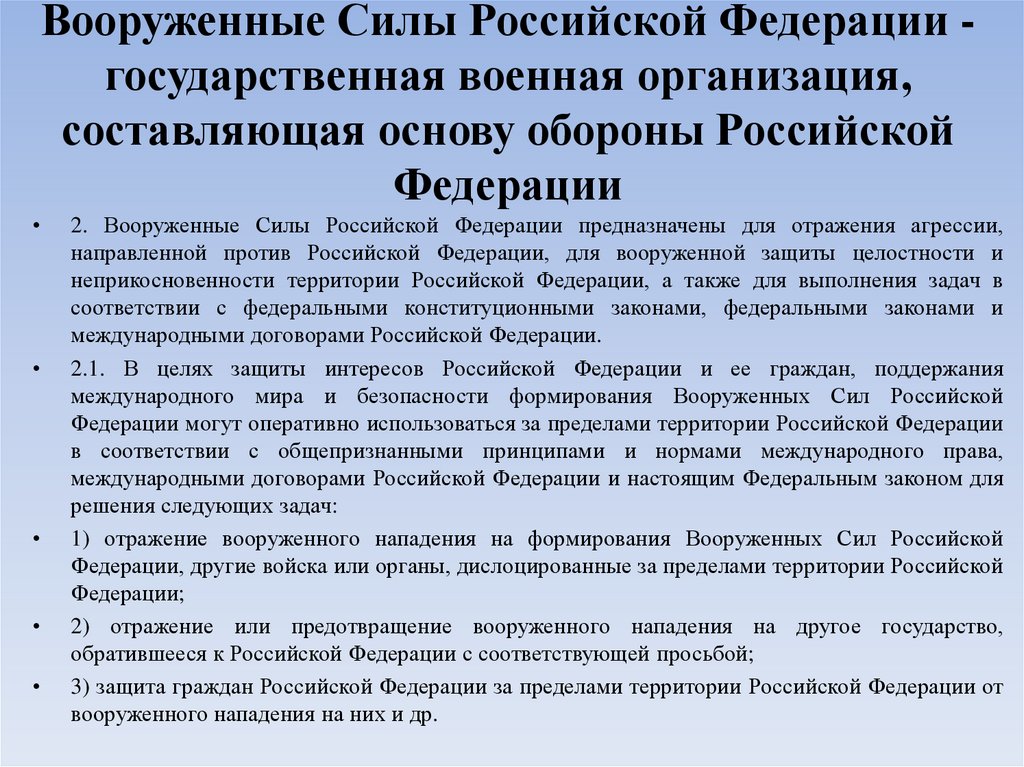 Вооруженные Силы Российской Федерации - государственная военная организация, составляющая основу обороны Российской Федерации

• 2. Вооруженные Силы Российской Федерации предназначены для отражения агрессии, направленной против Российской Федерации, для вооруженной защиты целостности и неприкосновенности территории Российской Федерации, а также для выполнения задач в соответствии с федеральными конституционными законами, федеральными законами и международными договорами Российской Федерации.

• 2.1. В целях защиты интересов Российской Федерации и ее граждан, поддержания международного мира и безопасности формирования Вооруженных Сил Российской Федерации могут оперативно использоваться за пределами территории Российской Федерации в соответствии с общепризнанными принципами и нормами международного права, международными договорами Российской Федерации и настоящим Федеральным законом для решения следующих задач:

• 1) отражение вооруженного нападения на формирования Вооруженных Сил Российской Федерации, другие войска или органы, дислоцированные за пределами территории Российской Федерации;

• 2) отражение или предотвращение вооруженного нападения на другое государство, обратившееся к Российской Федерации с соответствующей просьбой;

• 3) защита граждан Российской Федерации за пределами территории Российской Федерации от вооруженного нападения на них и др.